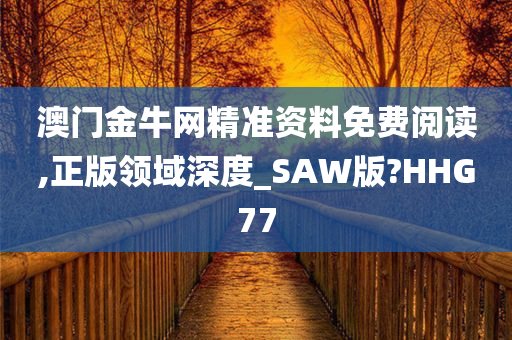 澳门金牛网精准资料免费阅读,正版领域深度_SAW版?HHG77